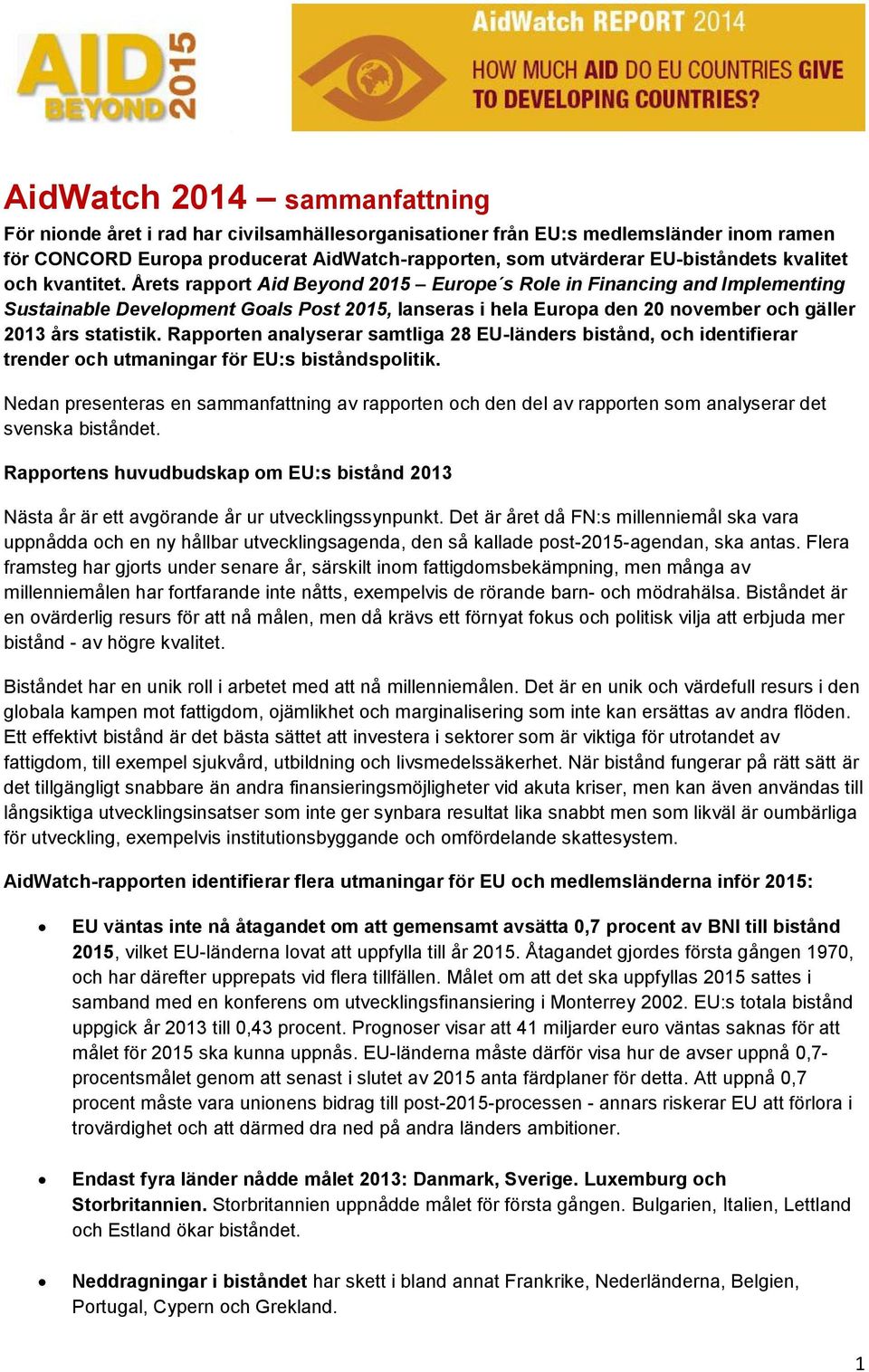 AID BEYOND 2015

AidWatch REPORT 2014
HOW MUCH AID DO EU COUNTRIES GIVE TO DEVELOPING COUNTRIES?

AidWatch 2014 – sammanfattning

För nionde året i rad har civilsamhällesorganisationer från EU:s medlemsländer inom ramen för CONCORD Europa producerat AidWatch-rapporten, som utvärderar EU-biståndets kvalitet och kvantitet. Årets rapport Aid Beyond 2015 – Europe´s Role in Financing and Implementing Sustainable Development Goals Post 2015, lanseras i hela Europa den 20 november och gäller 2013 års statistik. Rapporten analyserar samtliga 28 EU-länders bistånd, och identifierar trender och utmaningar för EU:s biståndspolitik.

Nedan presenteras en sammanfattning av rapporten och den del av rapporten som analyserar det svenska biståndet.

Rapportens huvudbudskap om EU:s bistånd 2013

Nästa år är ett avgörande år ur utvecklingssynpunkt. Det är året då FN:s millenniemål ska vara uppnådda och en ny hållbar utvecklingsagenda, den så kallade post-2015-agendan, ska antas. Flera framsteg har gjorts under senare år, särskilt inom fattigdomsbekämpning, men många av millenniemålen har fortfarande inte nåtts, exempelvis de rörande barn- och mödrahälsa. Biståndet är en ovärderlig resurs för att nå målen, men då krävs ett förnyat fokus och politisk vilja att erbjuda mer bistånd - av högre kvalitet.

Biståndet har en unik roll i arbetet med att nå millenniemålen. Det är en unik och värdefull resurs i den globala kampen mot fattigdom, ojämlikhet och marginalisering som inte kan ersättas av andra flöden. Ett effektivt bistånd är det bästa sättet att investera i sektorer som är viktiga för utrotandet av fattigdom, till exempel sjukvård, utbildning och livsmedelssäkerhet. När bistånd fungerar på rätt sätt är det tillgängligt snabbare än andra finansieringsmöjligheter vid akuta kriser, men kan även användas till långsiktiga utvecklingsinsatser som inte ger synbara resultat lika snabbt men som likväl är oumbärliga för utveckling, exempelvis institutionsbyggande och omfördelande skattesystem.

AidWatch-rapporten identifierar flera utmaningar för EU och medlemsländerna inför 2015:

• EU väntas inte nå åtagandet om att gemensamt avsätta 0,7 procent av BNI till bistånd 2015, vilket EU-länderna lovat att uppfylla till år 2015. Åtagandet gjordes första gången 1970, och har därefter upprepats vid flera tillfällen. Målet om att det ska uppfyllas 2015 sattes i samband med en konferens om utvecklingsfinansiering i Monterrey 2002. EU:s totala bistånd uppgick år 2013 till 0,43 procent. Prognoser visar att 41 miljarder euro väntas saknas för att målet för 2015 ska kunna uppnås. EU-länderna måste därför visa hur de avser uppnå 0,7-procentsmålet genom att senast i slutet av 2015 anta färdplaner för detta. Att uppnå 0,7 procent måste vara unionens bidrag till post-2015-processen - annars riskerar EU att förlora i trovärdighet och att därmed dra ned på andra länders ambitioner.

• Endast fyra länder nådde målet 2013: Danmark, Sverige. Luxemburg och Storbritannien. Storbritannien uppnådde målet för första gången. Bulgarien, Italien, Lettland och Estland ökar biståndet.

• Neddragningar i biståndet har skett i bland annat Frankrike, Nederländerna, Belgien, Portugal, Cypern och Grekland.

1